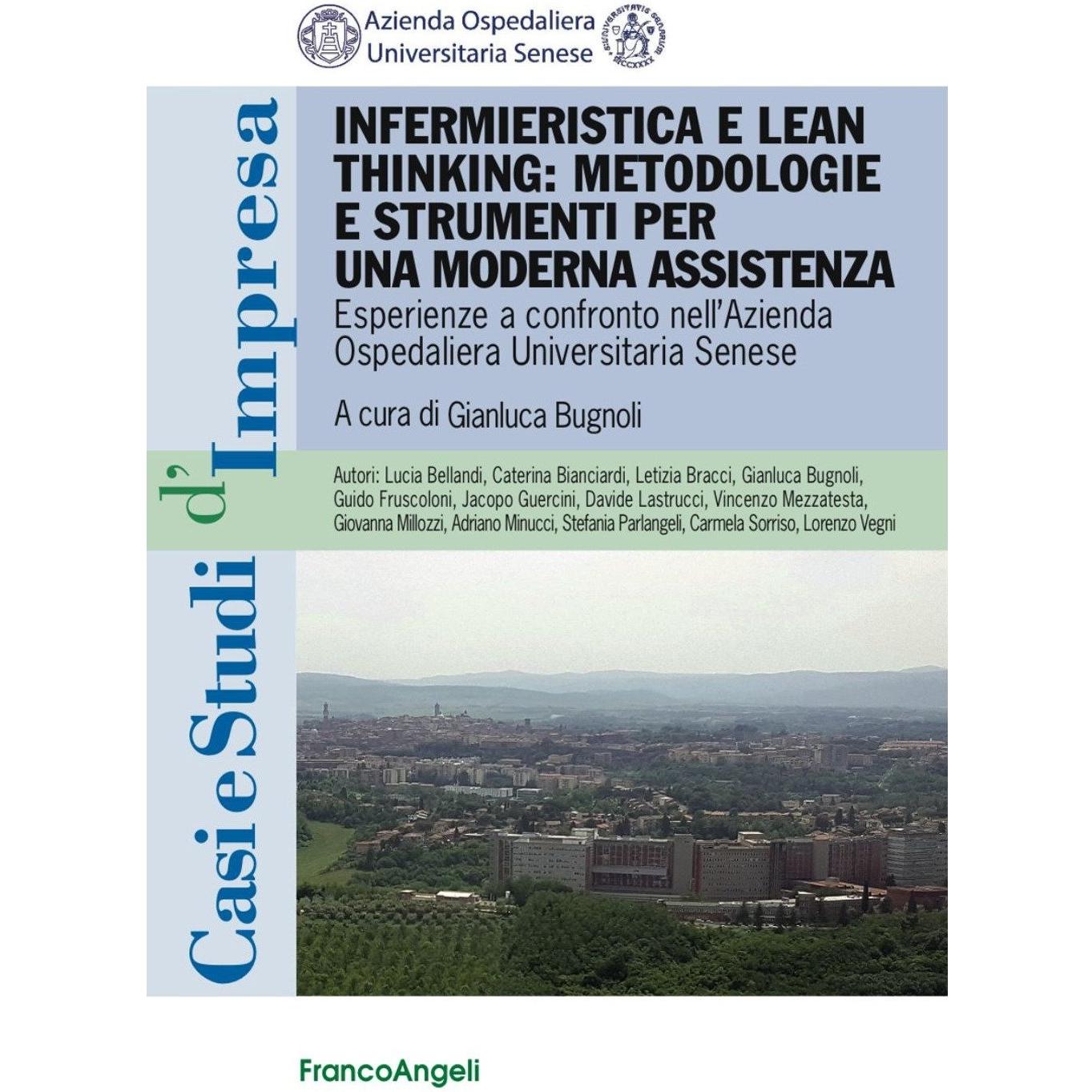 Azienda Ospedaliera Universitaria Senese

Casi e Studi d'Impresa

INFERMIERISTICA E LEAN THINKING: METODOLOGIE E STRUMENTI PER UNA MODERNA ASSISTENZA

Esperienze a confronto nell'Azienda Ospedaliera Universitaria Senese

A cura di Gianluca Bugnoli

Autori: Lucia Bellandi, Caterina Bianciardi, Letizia Bracci, Gianluca Bugnoli, Guido Fruscoloni, Jacopo Guercini, Davide Lastrucci, Vincenzo Mezzatesta, Giovanna Millozzi, Adriano Minucci, Stefania Parlangeli, Carmela Sorriso, Lorenzo Vegni

FrancoAngeli